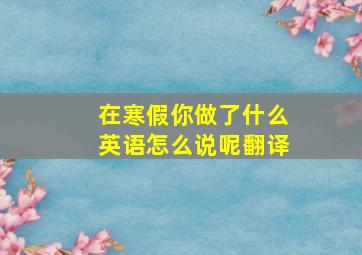 在寒假你做了什么
英语怎么说呢翻译